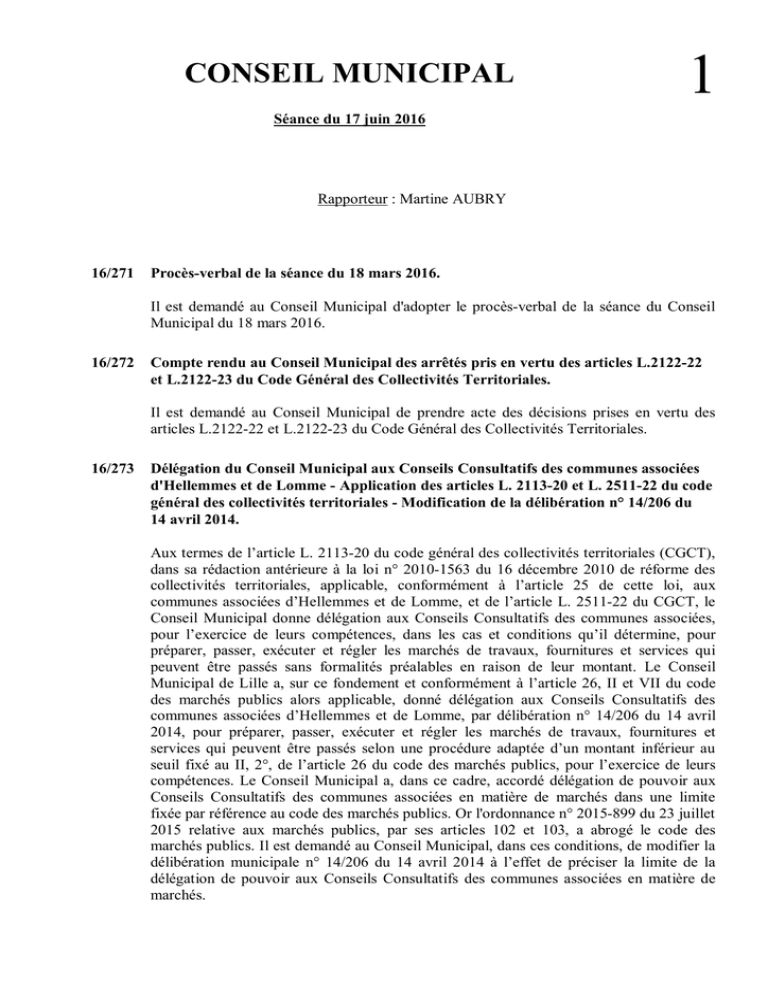 CONSEIL MUNICIPAL

1

Séance du 17 juin 2016

Rapporteur : Martine AUBRY

16/271 Procès-verbal de la séance du 18 mars 2016.

Il est demandé au Conseil Municipal d'adopter le procès-verbal de la séance du Conseil Municipal du 18 mars 2016.

16/272 Compte rendu au Conseil Municipal des arrêtés pris en vertu des articles L.2122-22 et L.2122-23 du Code Général des Collectivités Territoriales.

Il est demandé au Conseil Municipal de prendre acte des décisions prises en vertu des articles L.2122-22 et L.2122-23 du Code Général des Collectivités Territoriales.

16/273 Délégation du Conseil Municipal aux Conseils Consultatifs des communes associées d'Hellemmes et de Lomme - Application des articles L. 2113-20 et L. 2511-22 du code général des collectivités territoriales - Modification de la délibération n° 14/206 du 14 avril 2014.

Aux termes de l'article L. 2113-20 du code général des collectivités territoriales (CGCT), dans sa rédaction antérieure à la loi n° 2010-1563 du 16 décembre 2010 de réforme des collectivités territoriales, applicable, conformément à l'article 25 de cette loi, aux communes associées d'Hellemmes et de Lomme, et de l'article L. 2511-22 du CGCT, le Conseil Municipal donne délégation aux Conseils Consultatifs des communes associées, pour l'exercice de leurs compétences, dans les cas et conditions qu'il détermine, pour préparer, passer, exécuter et régler les marchés de travaux, fournitures et services qui peuvent être passés sans formalités préalables en raison de leur montant. Le Conseil Municipal de Lille a, sur ce fondement et conformément à l'article 26, II et VII du code des marchés publics alors applicable, donné délégation aux Conseils Consultatifs des communes associées d'Hellemmes et de Lomme, par délibération n° 14/206 du 14 avril 2014, pour préparer, passer, exécuter et régler les marchés de travaux, fournitures et services qui peuvent être passés selon une procédure adaptée d'un montant inférieur au seuil fixé au II, 2°, de l'article 26 du code des marchés publics, pour l'exercice de leurs compétences. Le Conseil Municipal a, dans ce cadre, accordé délégation de pouvoir aux Conseils Consultatifs des communes associées en matière de marchés dans une limite fixée par référence au code des marchés publics. Or l'ordonnance n° 2015-899 du 23 juillet 2015 relative aux marchés publics, par ses articles 102 et 103, a abrogé le code des marchés publics. Il est demandé au Conseil Municipal, dans ces conditions, de modifier la délibération municipale n° 14/206 du 14 avril 2014 à l'effet de préciser la limite de la délégation de pouvoir aux Conseils Consultatifs des communes associées en matière de marchés.